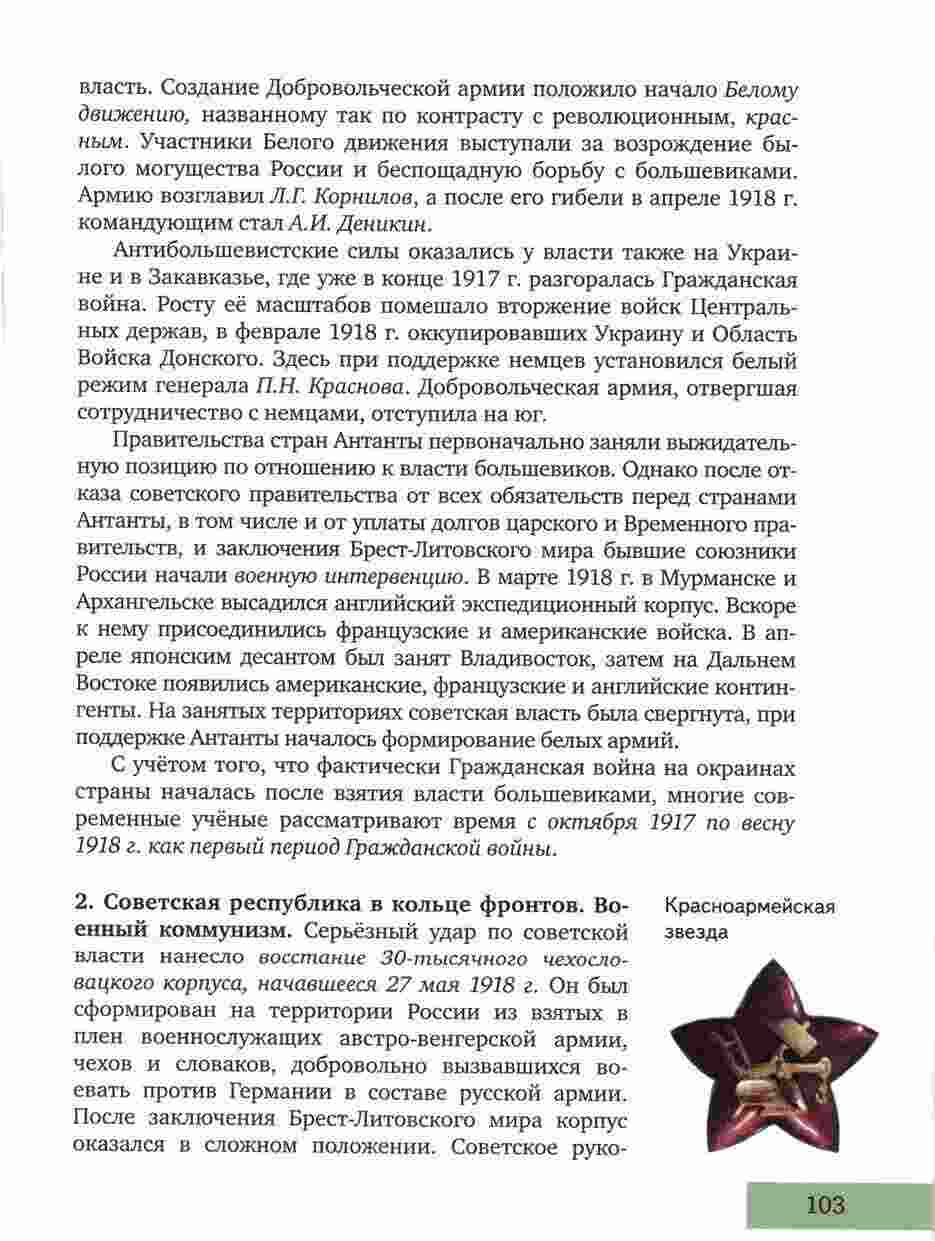 власть. Создание Добровольческой армии положило начало Белому движению, названному так по контрасту с революционным, красным. Участники Белого движения выступали за возрождение былого могущества России и беспощадную борьбу с большевиками. Армию возглавил Л.Г. Корнилов, а после его гибели в апреле 1918 г. командующим стал А.И. Деникин.

Антибольшевистские силы оказались у власти также на Украине и в Закавказье, где уже в конце 1917 г. разгоралась Гражданская война. Росту её масштабов помешало вторжение войск Центральных держав, в феврале 1918 г. оккупировавших Украину и Область Войска Донского. Здесь при поддержке немцев установился белый режим генерала П.Н. Краснова. Добровольческая армия, отвергшая сотрудничество с немцами, отступила на юг.

Правительства стран Антанты первоначально заняли выжидательную позицию по отношению к власти большевиков. Однако после отказа советского правительства от всех обязательств перед странами Антанты, в том числе и от уплаты долгов царского и Временного правительств, и заключения Брест-Литовского мира бывшие союзники России начали военную интервенцию. В марте 1918 г. в Мурманске и Архангельске высадился английский экспедиционный корпус. Вскоре к нему присоединились французские и американские войска. В апреле японским десантом был занят Владивосток, затем на Дальнем Востоке появились американские, французские и английские контингенты. На занятых территориях советская власть была свергнута, при поддержке Антанты началось формирование белых армий.

С учётом того, что фактически Гражданская война на окраинах страны началась после взятия власти большевиками, многие современные учёные рассматривают время с октября 1917 по весну 1918 г. как первый период Гражданской войны.

2. Советская республика в кольце фронтов. Военный коммунизм. Серьёзный удар по советской власти нанесло восстание 30-тысячного чехословацкого корпуса, начавшееся 27 мая 1918 г. Он был сформирован на территории России из взятых в плен военнослужащих австро-венгерской армии, чехов и словаков, добровольно вызвавшихся воевать против Германии в составе русской армии. После заключения Брест-Литовского мира корпус оказался в сложном положении. Советское руко-

Красноармейская звезда

103